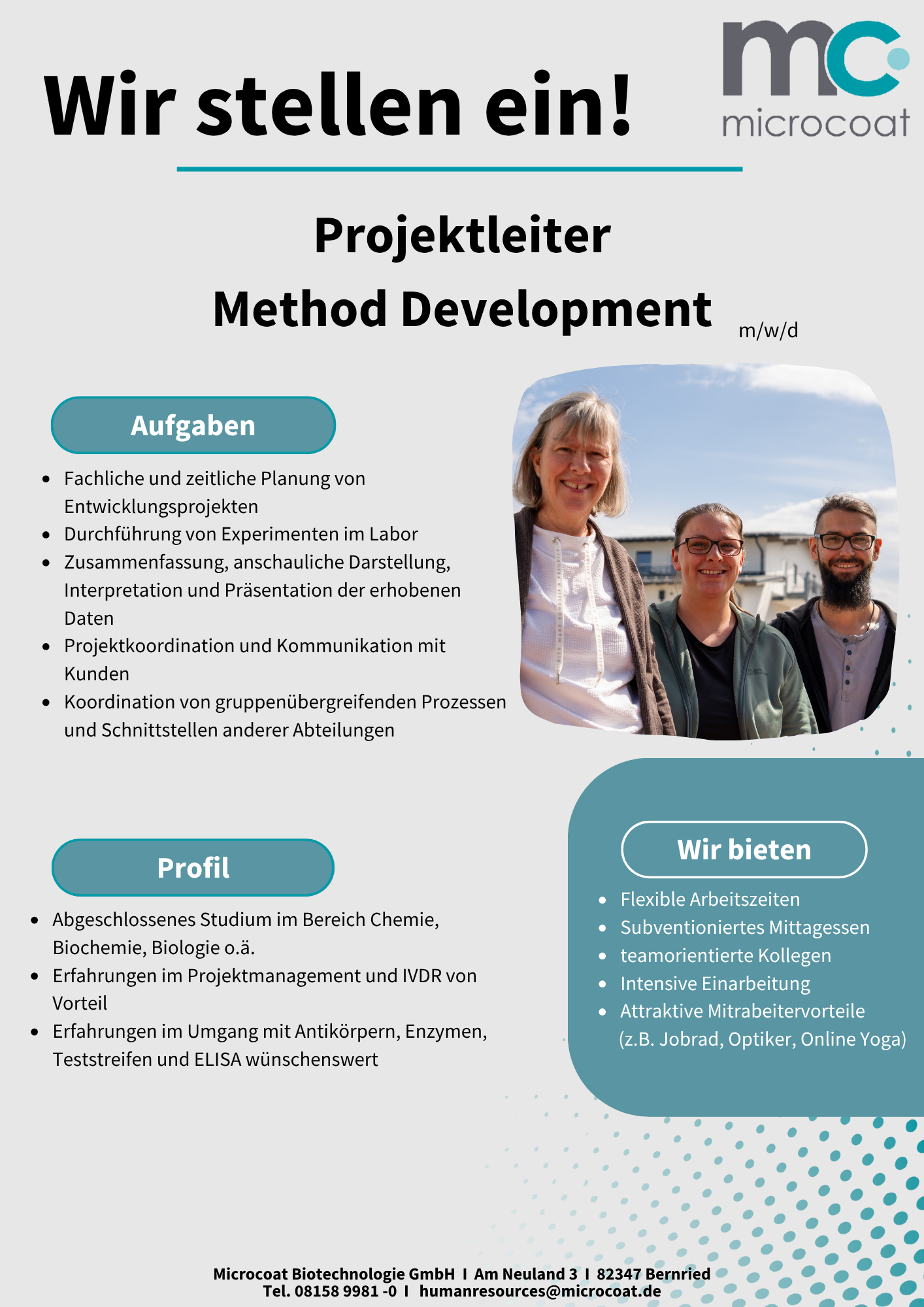 Wir stellen ein!

mc
microcoat

Projektleiter
Method Development m/w/d

Aufgaben

- Fachliche und zeitliche Planung von Entwicklungsprojekten
- Durchführung von Experimenten im Labor
- Zusammenfassung, anschauliche Darstellung, Interpretation und Präsentation der erhobenen Daten
- Projektkoordination und Kommunikation mit Kunden
- Koordination von gruppenübergreifenden Prozessen und Schnittstellen anderer Abteilungen

Profil

- Abgeschlossenes Studium im Bereich Chemie, Biochemie, Biologie o.ä.
- Erfahrungen im Projektmanagement und IVDR von Vorteil
- Erfahrungen im Umgang mit Antikörpern, Enzymen, Teststreifen und ELISA wünschenswert

Wir bieten

- Flexible Arbeitszeiten
- Subventioniertes Mittagessen
- teamorientierte Kollegen
- Intensive Einarbeitung
- Attraktive Mitrabeitervorteile (z.B. Jobrad, Optiker, Online Yoga)

Microcoat Biotechnologie GmbH I Am Neuland 3 I 82347 Bernried
Tel. 08158 9981 -0 I humanresources@microcoat.de